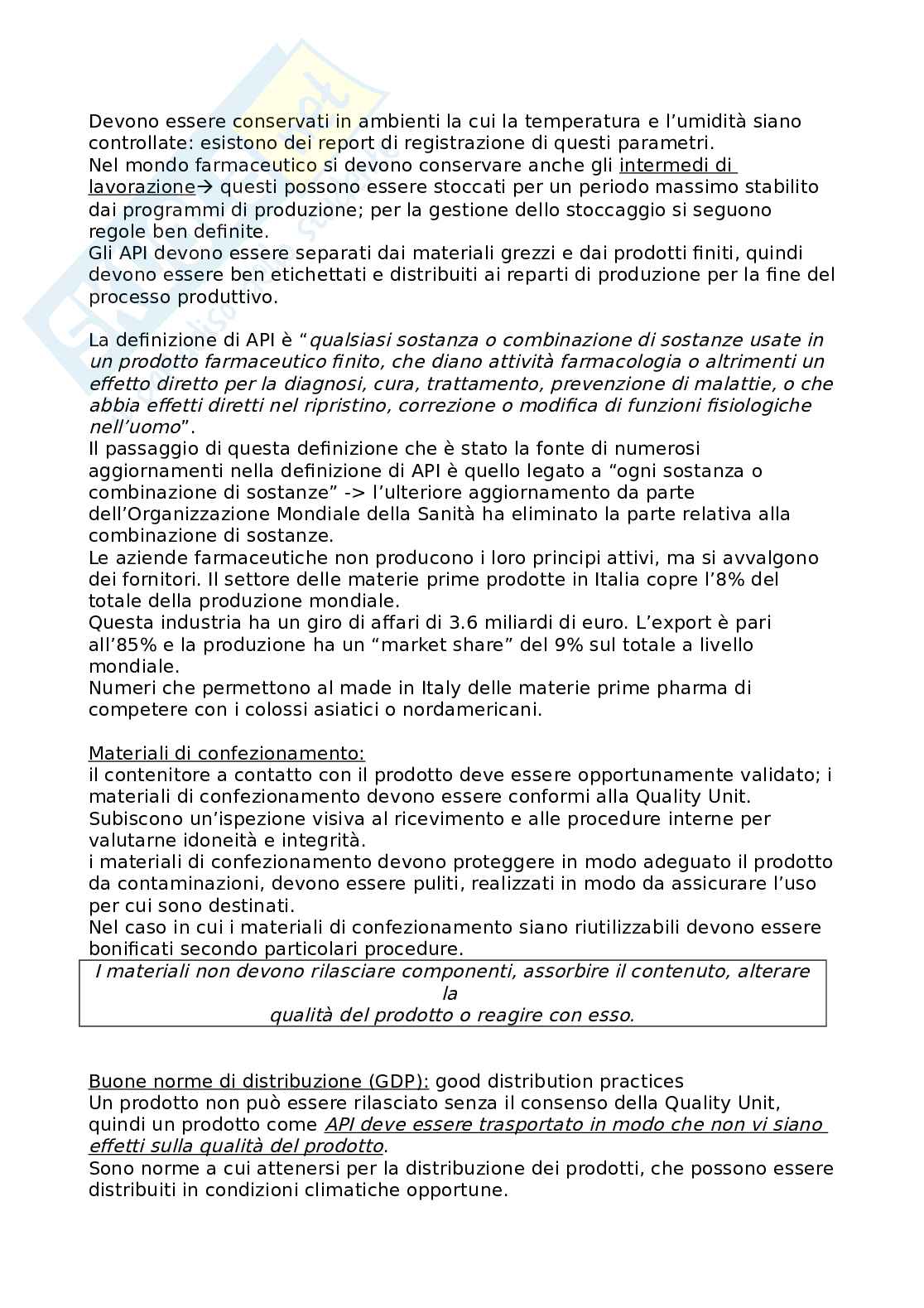 Devono essere conservati in ambienti la cui la temperatura e l'umidità siano controllate: esistono dei report di registrazione di questi parametri.
Nel mondo farmaceutico si devono conservare anche gli intermedi di lavorazione→ questi possono essere stoccati per un periodo massimo stabilito dai programmi di produzione; per la gestione dello stoccaggio si seguono regole ben definite.
Gli API devono essere separati dai materiali grezzi e dai prodotti finiti, quindi devono essere ben etichettati e distribuiti ai reparti di produzione per la fine del processo produttivo.

La definizione di API è "qualsiasi sostanza o combinazione di sostanze usate in un prodotto farmaceutico finito, che diano attività farmacologia o altrimenti un effetto diretto per la diagnosi, cura, trattamento, prevenzione di malattie, o che abbia effetti diretti nel ripristino, correzione o modifica di funzioni fisiologiche nell'uomo".
Il passaggio di questa definizione che è stato la fonte di numerosi aggiornamenti nella definizione di API è quello legato a "ogni sostanza o combinazione di sostanze" -> l'ulteriore aggiornamento da parte dell'Organizzazione Mondiale della Sanità ha eliminato la parte relativa alla combinazione di sostanze.
Le aziende farmaceutiche non producono i loro principi attivi, ma si avvalgono dei fornitori. Il settore delle materie prime prodotte in Italia copre l'8% del totale della produzione mondiale.
Questa industria ha un giro di affari di 3.6 miliardi di euro. L'export è pari all'85% e la produzione ha un "market share" del 9% sul totale a livello mondiale.
Numeri che permettono al made in Italy delle materie prime pharma di competere con i colossi asiatici o nordamericani.

Materiali di confezionamento:
il contenitore a contatto con il prodotto deve essere opportunamente validato; i materiali di confezionamento devono essere conformi alla Quality Unit.
Subiscono un'ispezione visiva al ricevimento e alle procedure interne per valutarne idoneità e integrità.
i materiali di confezionamento devono proteggere in modo adeguato il prodotto da contaminazioni, devono essere puliti, realizzati in modo da assicurare l'uso per cui sono destinati.
Nel caso in cui i materiali di confezionamento siano riutilizzabili devono essere bonificati secondo particolari procedure.

I materiali non devono rilasciare componenti, assorbire il contenuto, alterare la qualità del prodotto o reagire con esso.

Buone norme di distribuzione (GDP): good distribution practices
Un prodotto non può essere rilasciato senza il consenso della Quality Unit, quindi un prodotto come API deve essere trasportato in modo che non vi siano effetti sulla qualità del prodotto.
Sono norme a cui attenersi per la distribuzione dei prodotti, che possono essere distribuiti in condizioni climatiche opportune.